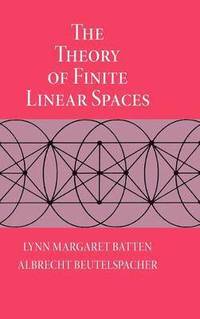 THE THEORY OF FINITE LINEAR SPACES

LYNN MARGARET BATTEN
ALBRECHT BEUTELSPACHER